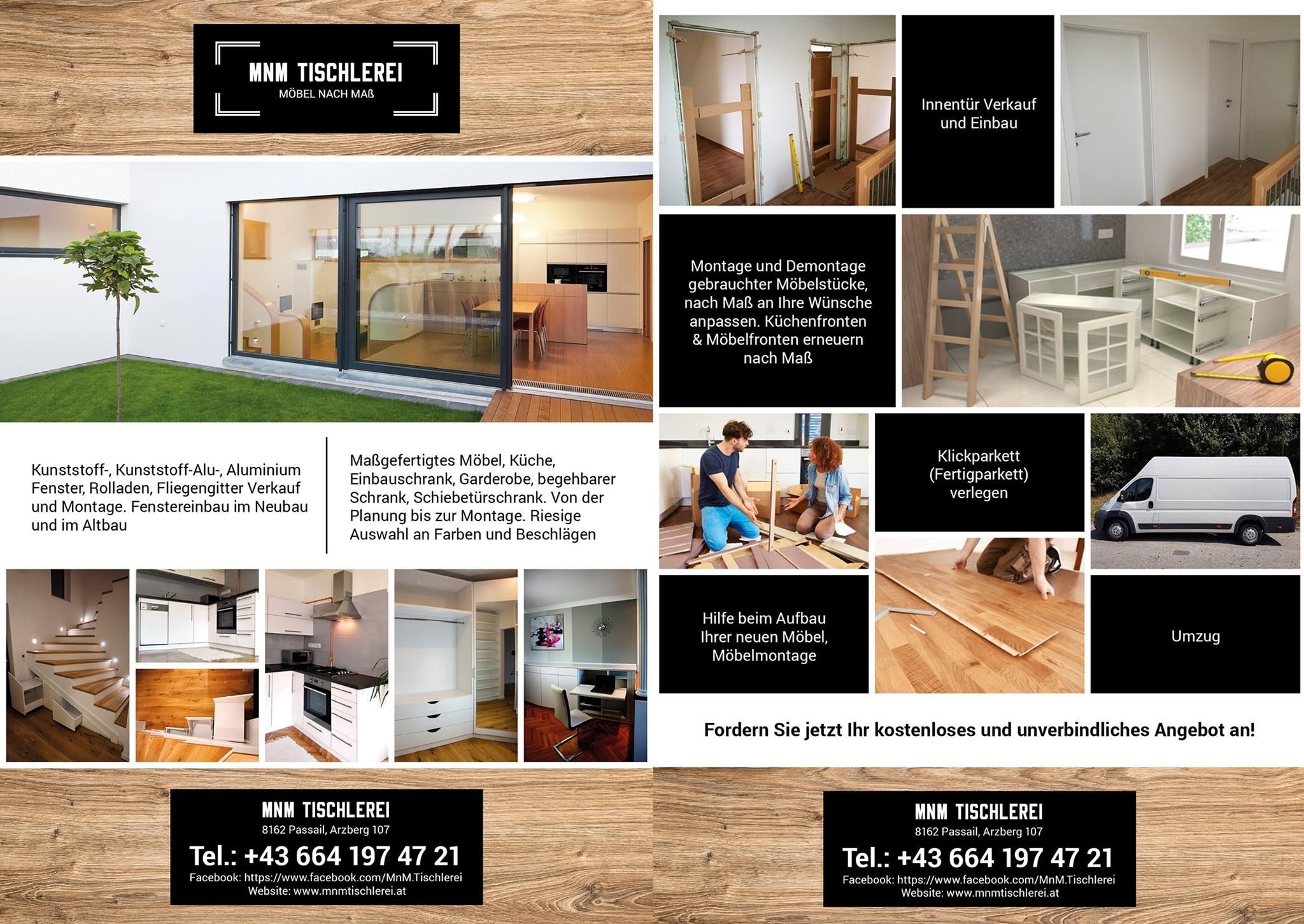 MNM TISCHLEREI
MÖBEL NACH MAß

Kunststoff-, Kunststoff-Alu-, Aluminium Fenster, Rolladen, Fliegengitter Verkauf und Montage. Fenstereinbau im Neubau und im Altbau

Maßgefertigtes Möbel, Küche, Einbauschrank, Garderobe, begehbarer Schrank, Schiebetürschrank. Von der Planung bis zur Montage. Riesige Auswahl an Farben und Beschlägen

MNM TISCHLEREI
8162 Passail, Arzberg 107
Tel.: +43 664 197 47 21
Facebook: https://www.facebook.com/MnM.Tischlerei
Website: www.mnmtischlerei.at

Innentür Verkauf und Einbau

Montage und Demontage gebrauchter Möbelstücke, nach Maß an Ihre Wünsche anpassen. Küchenfronten & Möbelfronten erneuern nach Maß

Klickparkett (Fertigparkett) verlegen

Hilfe beim Aufbau Ihrer neuen Möbel, Möbelmontage

Umzug

Fordern Sie jetzt Ihr kostenloses und unverbindliches Angebot an!

MNM TISCHLEREI
8162 Passail, Arzberg 107
Tel.: +43 664 197 47 21
Facebook: https://www.facebook.com/MnM.Tischlerei
Website: www.mnmtischlerei.at